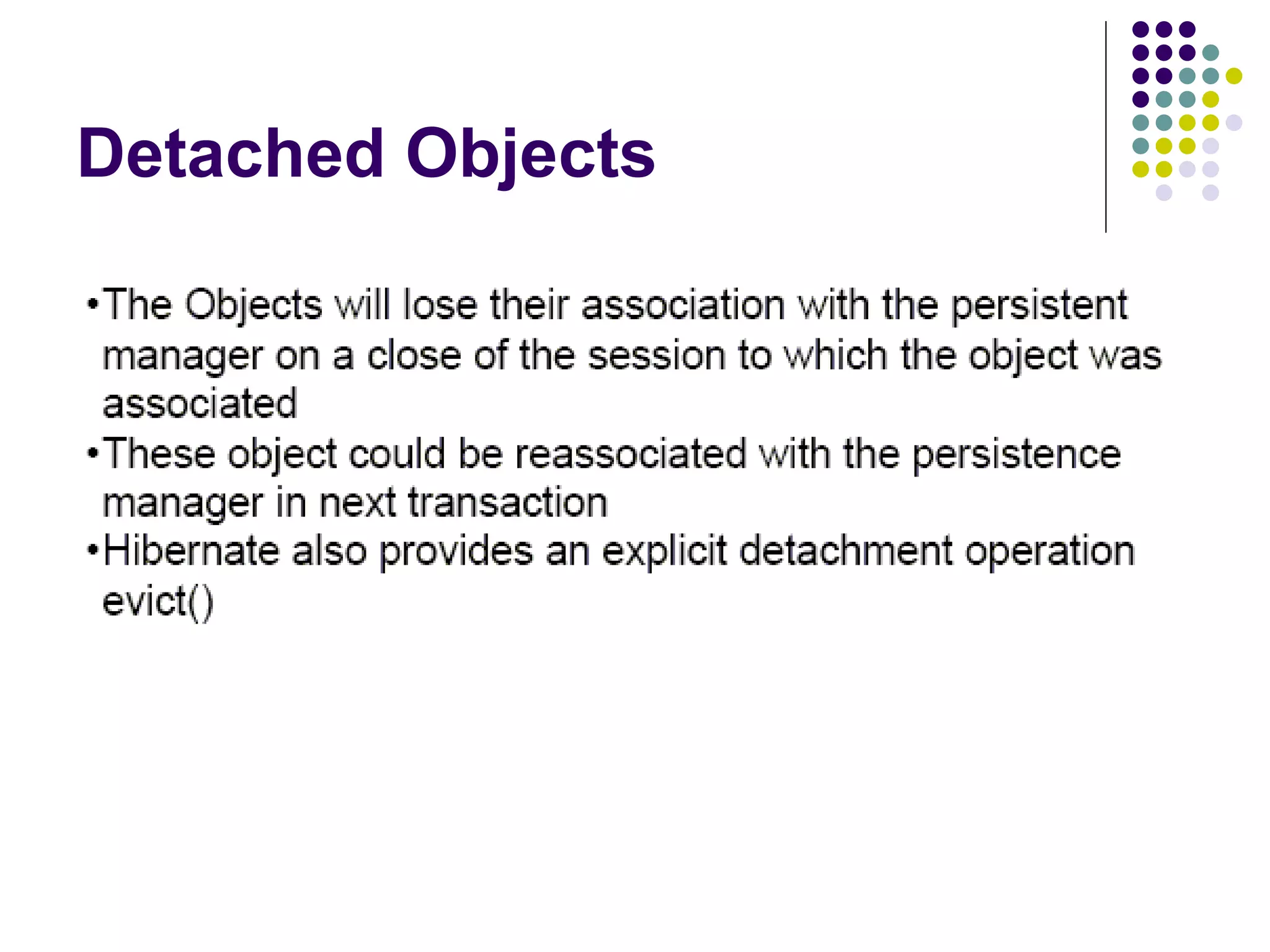 Detached Objects

• The Objects will lose their association with the persistent manager on a close of the session to which the object was associated
• These object could be reassociated with the persistence manager in next transaction
• Hibernate also provides an explicit detachment operation evict()